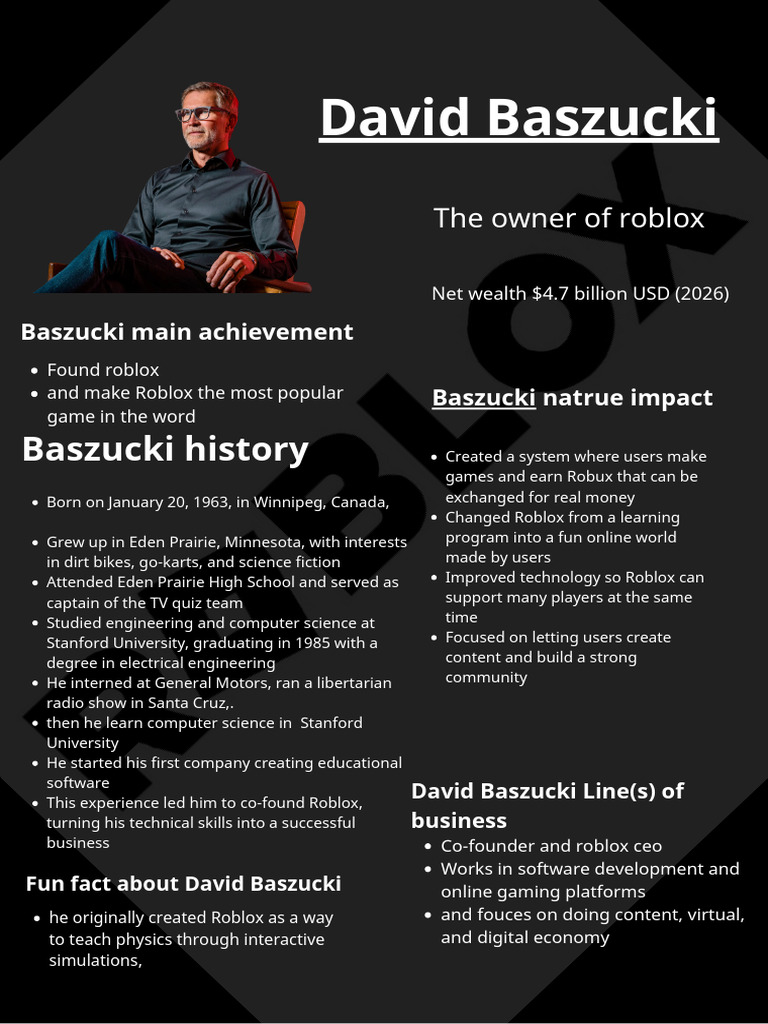 David Baszucki

The owner of roblox

Net wealth $4.7 billion USD (2026)

Baszucki main achievement

- Found roblox
- and make Roblox the most popular game in the word

Baszucki history

- Born on January 20, 1963, in Winnipeg, Canada,
- Grew up in Eden Prairie, Minnesota, with interests in dirt bikes, go-karts, and science fiction
- Attended Eden Prairie High School and served as captain of the TV quiz team
- Studied engineering and computer science at Stanford University, graduating in 1985 with a degree in electrical engineering
- He interned at General Motors, ran a libertarian radio show in Santa Cruz,.
- then he learn computer science in Stanford University
- He started his first company creating educational software
- This experience led him to co-found Roblox, turning his technical skills into a successful business

Fun fact about David Baszucki

- he originally created Roblox as a way to teach physics through interactive simulations,

Baszucki natrue impact

- Created a system where users make games and earn Robux that can be exchanged for real money
- Changed Roblox from a learning program into a fun online world made by users
- Improved technology so Roblox can support many players at the same time
- Focused on letting users create content and build a strong community

David Baszucki Line(s) of business

- Co-founder and roblox ceo
- Works in software development and online gaming platforms
- and fouces on doing content, virtual, and digital economy

ROBLOX